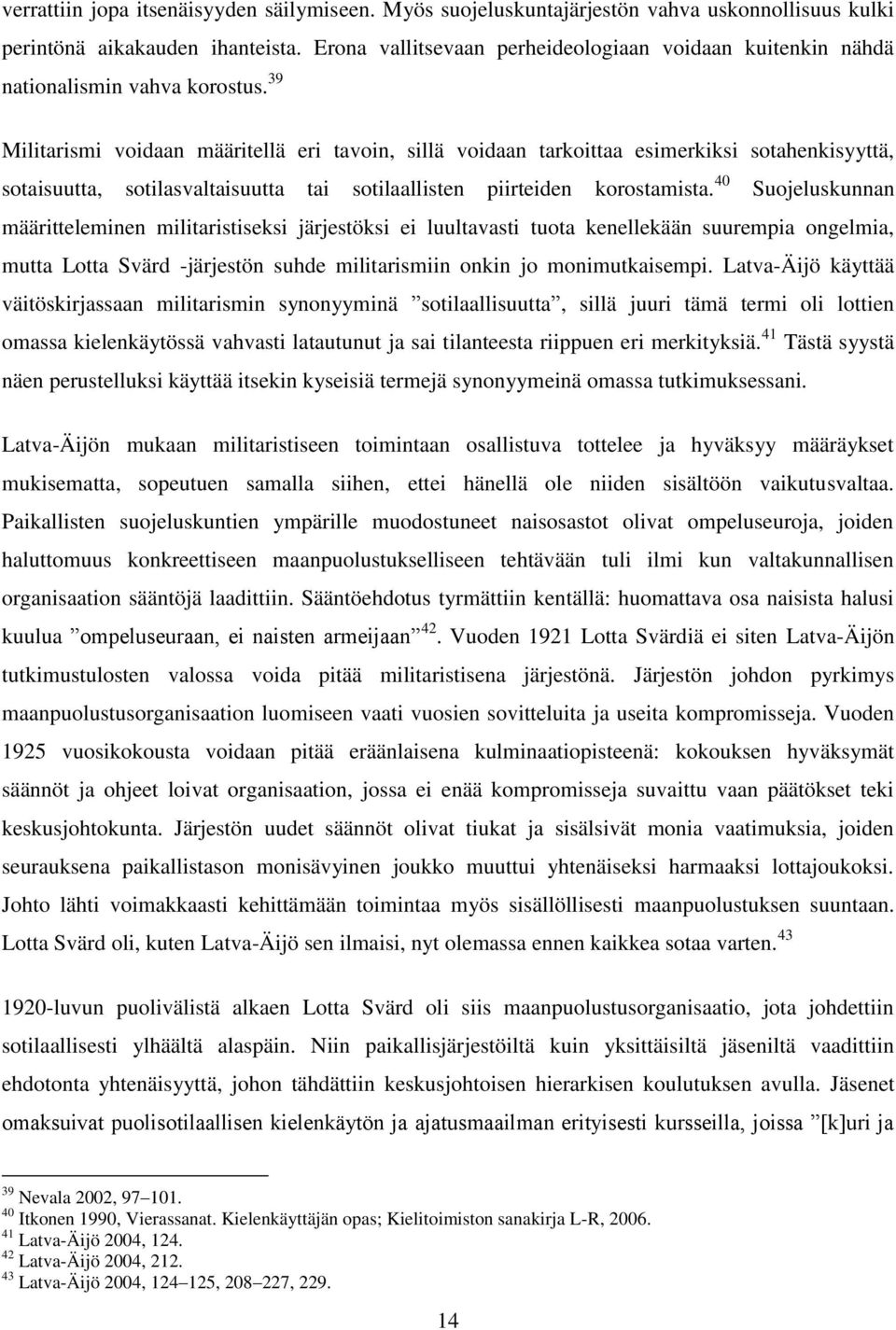 verrattiin jopa itsenäisyyden säilymiseen. Myös suojeluskuntajärjestön vahva uskonnollisuus kulki perintönä aikakauden ihanteista. Erona vallitsevaan perheideologiaan voidaan kuitenkin nähdä nationalismin vahva korostus.$^{39}$

Militarismi voidaan määritellä eri tavoin, sillä voidaan tarkoittaa esimerkiksi sotahenkisyyttä, sotaisuutta, sotilasvaltaisuutta tai sotilaallisten piirteiden korostamista.$^{40}$ Suojeluskunnan määritteleminen militaristiseksi järjestöksi ei luultavasti tuota kenellekään suurempia ongelmia, mutta Lotta Svärd -järjestön suhde militarismiin onkin jo monimutkaisempi. Latva-Äijö käyttää väitöskirjassaan militarismin synonyyminä ”sotilaallisuutta”, sillä juuri tämä termi oli lottien omassa kielenkäytössä vahvasti latautunut ja sai tilanteesta riippuen eri merkityksiä.$^{41}$ Tästä syystä näen perustelluksi käyttää itsekin kyseisiä termejä synonyymeinä omassa tutkimuksessani.

Latva-Äijön mukaan militaristiseen toimintaan osallistuva tottelee ja hyväksyy määräykset mukisematta, sopeutuen samalla siihen, ettei hänellä ole niiden sisältöön vaikutusvaltaa. Paikallisten suojeluskuntien ympärille muodostuneet naisosastot olivat ompeluseuroja, joiden haluttomuus konkreettiseen maanpuolustukselliseen tehtävään tuli ilmi kun valtakunnallisen organisaation sääntöjä laadittiin. Sääntöehdotus tyrmättiin kentällä: huomattava osa naisista halusi kuulua ”ompeluseuraan, ei naisten armeijaan”$^{42}$. Vuoden 1921 Lotta Svärdiä ei siten Latva-Äijön tutkimustulosten valossa voida pitää militaristisena järjestönä. Järjestön johdon pyrkimys maanpuolustusorganisaation luomiseen vaati vuosien sovitteluita ja useita kompromisseja. Vuoden 1925 vuosikokousta voidaan pitää eräänlaisena kulminaatiopisteenä: kokouksen hyväksymät säännöt ja ohjeet loivat organisaation, jossa ei enää kompromisseja suvaittu vaan päätökset teki keskusjohtokunta. Järjestön uudet säännöt olivat tiukat ja sisälsivät monia vaatimuksia, joiden seurauksena paikallistason monisävyinen joukko muuttui yhtenäiseksi harmaaksi lottajoukoksi. Johto lähti voimakkaasti kehittämään toimintaa myös sisällöllisesti maanpuolustuksen suuntaan. Lotta Svärd oli, kuten Latva-Äijö sen ilmaisi, nyt olemassa ennen kaikkea sotaa varten.$^{43}$

1920-luvun puolivälistä alkaen Lotta Svärd oli siis maanpuolustusorganisaatio, jota johdettiin sotilaallisesti ylhäältä alaspäin. Niin paikallisjärjestöiltä kuin yksittäisiltä jäseniltä vaadittiin ehdotonta yhtenäisyyttä, johon tähdättiin keskusjohtoisen hierarkisen koulutuksen avulla. Jäsenet omaksuivat puolisotilaallisen kielenkäytön ja ajatusmaailman erityisesti kursseilla, joissa ”[k]uri ja

$^{39}$ Nevala 2002, 97–101.
$^{40}$ Itkonen 1990, Vierassanat. Kielenkäyttäjän opas; Kielitoimiston sanakirja L-R, 2006.
$^{41}$ Latva-Äijö 2004, 124.
$^{42}$ Latva-Äijö 2004, 212.
$^{43}$ Latva-Äijö 2004, 124–125, 208–227, 229.

14